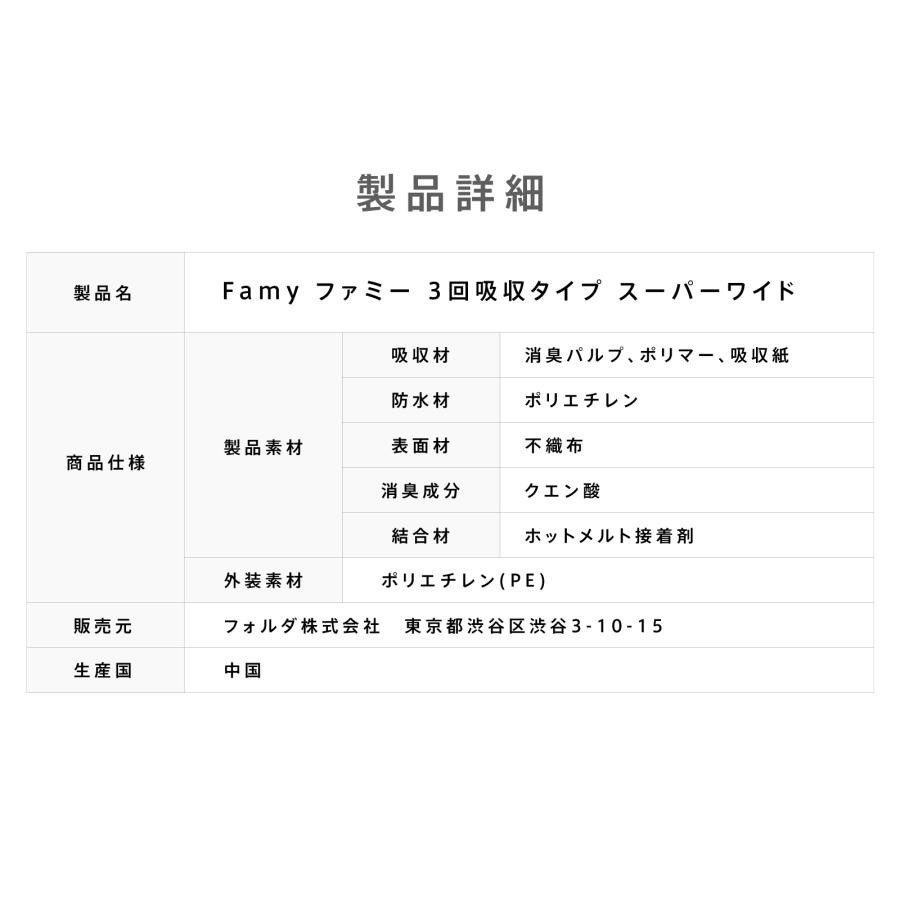 製品詳細

| 製品名 | Famy ファミー 3回吸収タイプ スーパーワイド | | |
|---|---|---|---|
| 商品仕様 | 製品素材 | 吸収材 | 消臭パルプ、ポリマー、吸収紙 |
| | | 防水材 | ポリエチレン |
| | | 表面材 | 不織布 |
| | | 消臭成分 | クエン酸 |
| | | 結合材 | ホットメルト接着剤 |
| | 外装素材 | ポリエチレン(PE) | |
| 販売元 | フォルダ株式会社　東京都渋谷区渋谷3-10-15 | | |
| 生産国 | 中国 | | |